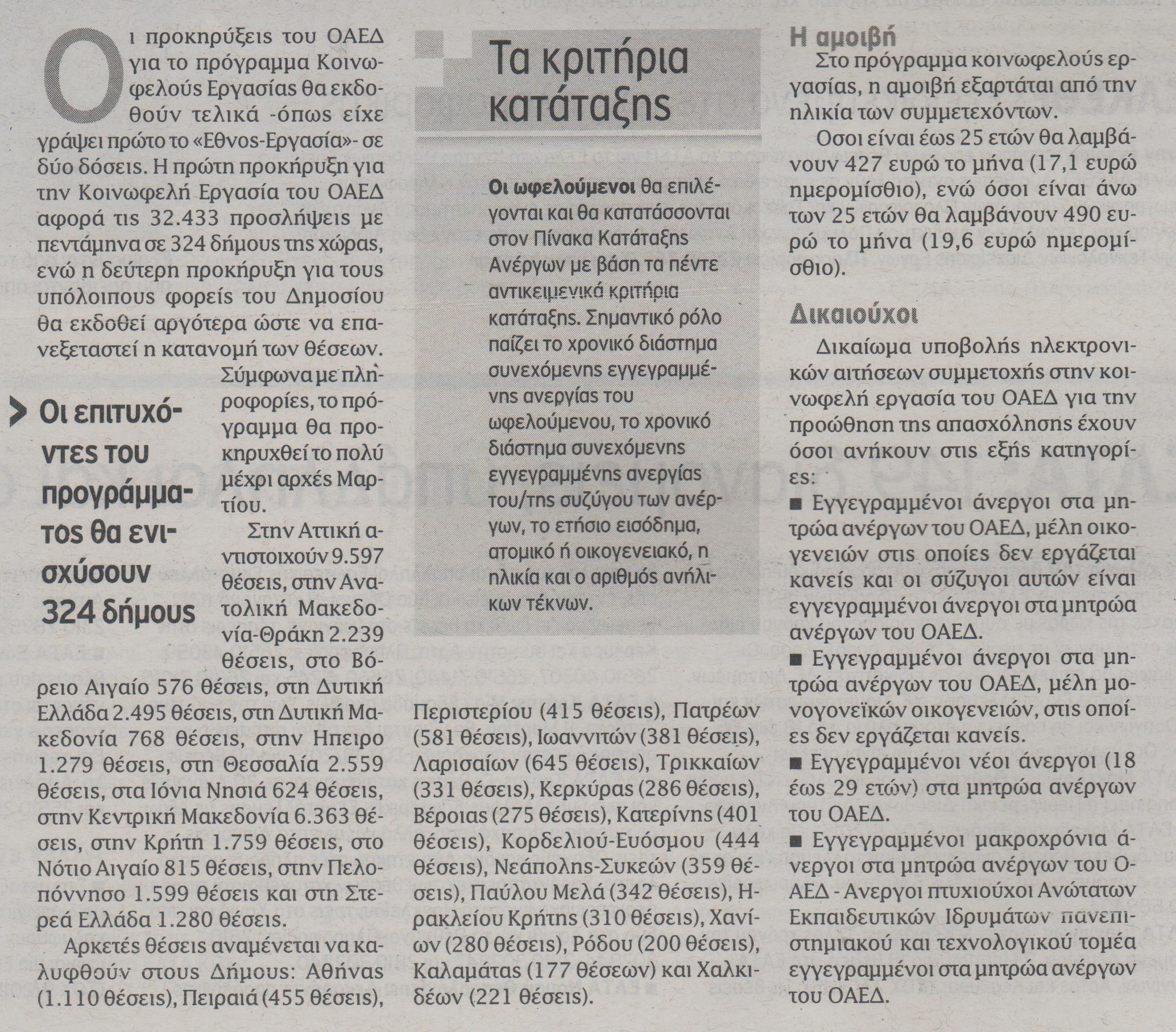 Οι προκηρύξεις του ΟΑΕΔ για το πρόγραμμα Κοινωφελούς Εργασίας θα εκδοθούν τελικά -όπως είχε γράψει πρώτο το «Εθνος-Εργασία»- σε δύο δόσεις. Η πρώτη προκήρυξη για την Κοινωφελή Εργασία του ΟΑΕΔ αφορά τις 32.433 προσλήψεις με πεντάμηνα σε 324 δήμους της χώρας, ενώ η δεύτερη προκήρυξη για τους υπόλοιπους φορείς του Δημοσίου θα εκδοθεί αργότερα ώστε να επανεξεταστεί η κατανομή των θέσεων.

Σύμφωνα με πληροφορίες, το πρόγραμμα θα προκηρυχθεί το πολύ μέχρι αρχές Μαρτίου.

Οι επιτυχόντες του προγράμματος θα ενισχύσουν 324 δήμους

Στην Αττική αντιστοιχούν 9.597 θέσεις, στην Ανατολική Μακεδονία-Θράκη 2.239 θέσεις, στο Βόρειο Αιγαίο 576 θέσεις, στη Δυτική Ελλάδα 2.495 θέσεις, στη Δυτική Μακεδονία 768 θέσεις, στην Ηπειρο 1.279 θέσεις, στη Θεσσαλία 2.559 θέσεις, στα Ιόνια Νησιά 624 θέσεις, στην Κεντρική Μακεδονία 6.363 θέσεις, στην Κρήτη 1.759 θέσεις, στο Νότιο Αιγαίο 815 θέσεις, στην Πελοπόννησο 1.599 θέσεις και στη Στερεά Ελλάδα 1.280 θέσεις.

Αρκετές θέσεις αναμένεται να καλυφθούν στους Δήμους: Αθήνας (1.110 θέσεις), Πειραιά (455 θέσεις), Περιστερίου (415 θέσεις), Πατρέων (581 θέσεις), Ιωαννιτών (381 θέσεις), Λαρισαίων (645 θέσεις), Τρικκαίων (331 θέσεις), Κερκύρας (286 θέσεις), Βέροιας (275 θέσεις), Κατερίνης (401 θέσεις), Κορδελιού-Ευόσμου (444 θέσεις), Νεάπολης-Συκεών (359 θέσεις), Παύλου Μελά (342 θέσεις), Ηρακλείου Κρήτης (310 θέσεις), Χανίων (280 θέσεις), Ρόδου (200 θέσεις), Καλαμάτας (177 θέσεων) και Χαλκιδέων (221 θέσεις).

Τα κριτήρια κατάταξης

Οι ωφελούμενοι θα επιλέγονται και θα κατατάσσονται στον Πίνακα Κατάταξης Ανέργων με βάση τα πέντε αντικειμενικά κριτήρια κατάταξης. Σημαντικό ρόλο παίζει το χρονικό διάστημα συνεχόμενης εγγεγραμμένης ανεργίας του ωφελούμενου, το χρονικό διάστημα συνεχόμενης εγγεγραμμένης ανεργίας του/της συζύγου των ανέργων, το ετήσιο εισόδημα, ατομικό ή οικογενειακό, η ηλικία και ο αριθμός ανήλικων τέκνων.

Η αμοιβή

Στο πρόγραμμα κοινωφελούς εργασίας, η αμοιβή εξαρτάται από την ηλικία των συμμετεχόντων.

Οσοι είναι έως 25 ετών θα λαμβάνουν 427 ευρώ το μήνα (17,1 ευρώ ημερομίσθιο), ενώ όσοι είναι άνω των 25 ετών θα λαμβάνουν 490 ευρώ το μήνα (19,6 ευρώ ημερομίσθιο).

Δικαιούχοι

Δικαίωμα υποβολής ηλεκτρονικών αιτήσεων συμμετοχής στην κοινωφελή εργασία του ΟΑΕΔ για την προώθηση της απασχόλησης έχουν όσοι ανήκουν στις εξής κατηγορίες:

■ Εγγεγραμμένοι άνεργοι στα μητρώα ανέργων του ΟΑΕΔ, μέλη οικογενειών στις οποίες δεν εργάζεται κανείς και οι σύζυγοι αυτών είναι εγγεγραμμένοι άνεργοι στα μητρώα ανέργων του ΟΑΕΔ.

■ Εγγεγραμμένοι άνεργοι στα μητρώα ανέργων του ΟΑΕΔ, μέλη μονογονεϊκών οικογενειών, στις οποίες δεν εργάζεται κανείς.

■ Εγγεγραμμένοι νέοι άνεργοι (18 έως 29 ετών) στα μητρώα ανέργων του ΟΑΕΔ.

■ Εγγεγραμμένοι μακροχρόνια άνεργοι στα μητρώα ανέργων του ΟΑΕΔ - Ανεργοι πτυχιούχοι Ανώτατων Εκπαιδευτικών Ιδρυμάτων πανεπιστημιακού και τεχνολογικού τομέα εγγεγραμμένοι στα μητρώα ανέργων του ΟΑΕΔ.